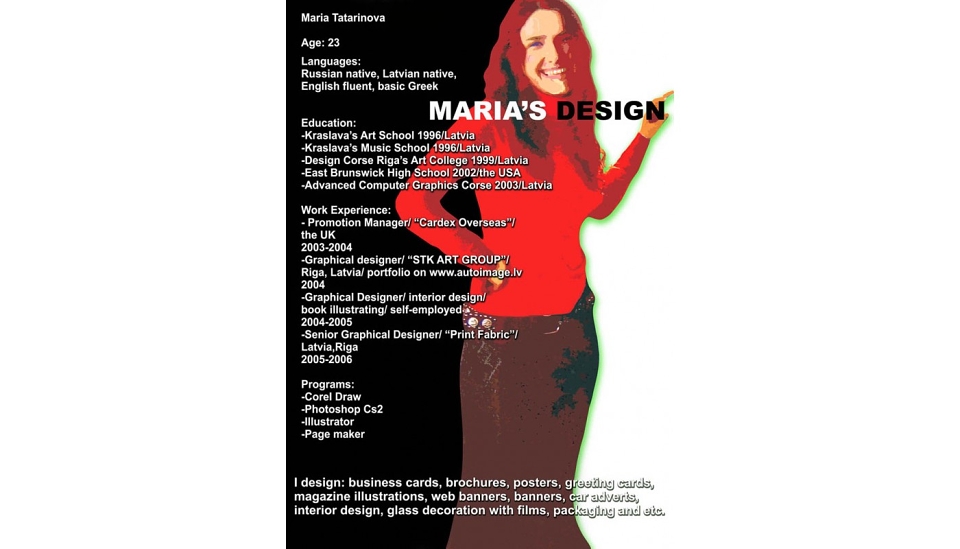 Maria Tatarinova

Age: 23

Languages:
Russian native, Latvian native,
English fluent, basic Greek

MARIA'S DESIGN

Education:
-Kraslava's Art School 1996/Latvia
-Kraslava's Music School 1996/Latvia
-Design Corse Riga's Art College 1999/Latvia
-East Brunswick High School 2002/the USA
-Advanced Computer Graphics Corse 2003/Latvia

Work Experience:
- Promotion Manager/ "Cardex Overseas"/ the UK
2003-2004
-Graphical designer/ "STK ART GROUP"/ Riga, Latvia/ portfolio on www.autoimage.lv
2004
-Graphical Designer/ interior design/ book illustrating/ self-employed
2004-2005
-Senior Graphical Designer/ "Print Fabric"/ Latvia,Riga
2005-2006

Programs:
-Corel Draw
-Photoshop Cs2
-Illustrator
-Page maker

I design: business cards, brochures, posters, greeting cards, magazine illustrations, web banners, banners, car adverts, interior design, glass decoration with films, packaging and etc.